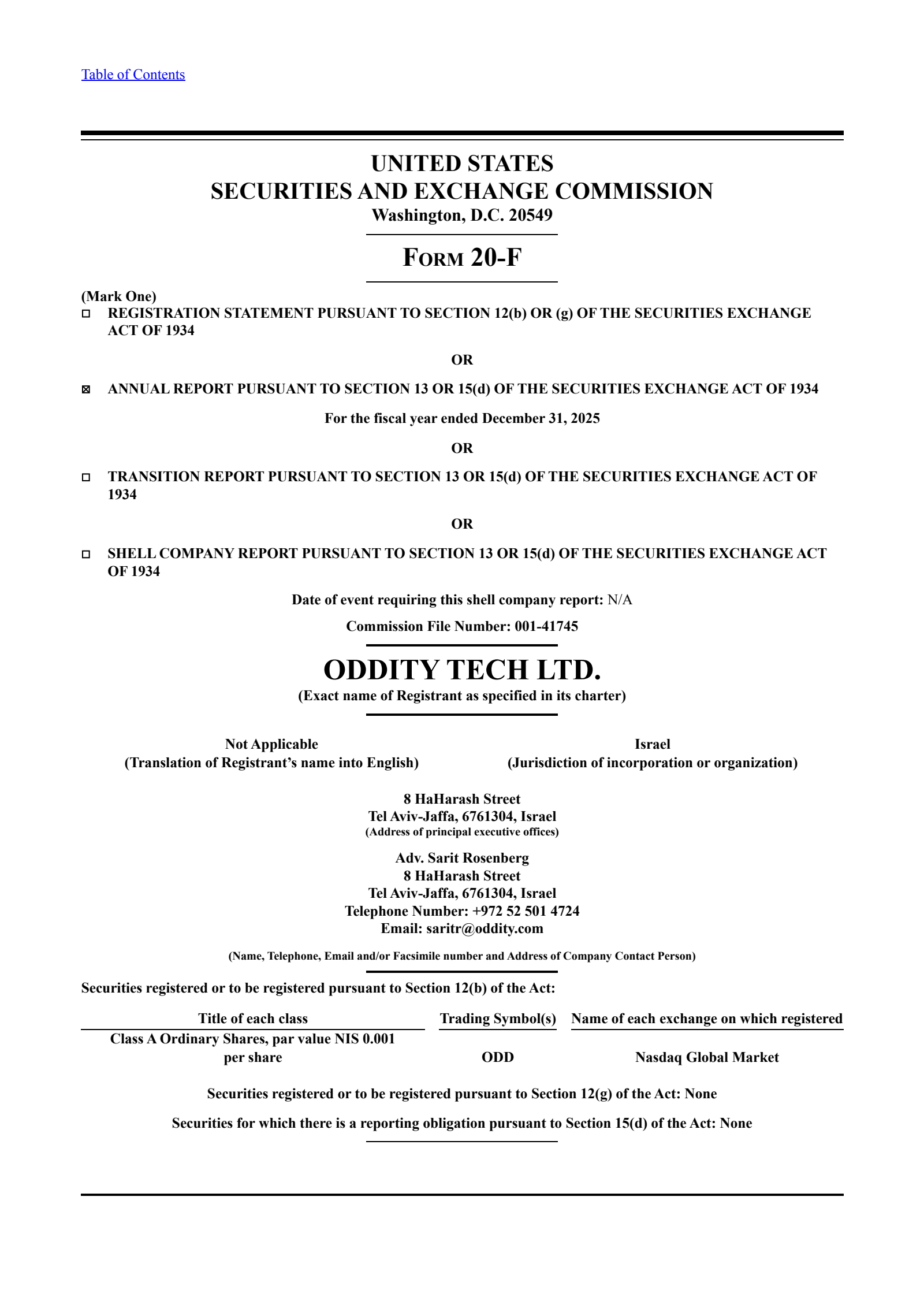 Table of Contents

UNITED STATES
SECURITIES AND EXCHANGE COMMISSION
Washington, D.C. 20549

FORM 20-F

(Mark One)
☐ REGISTRATION STATEMENT PURSUANT TO SECTION 12(b) OR (g) OF THE SECURITIES EXCHANGE ACT OF 1934

OR

☒ ANNUAL REPORT PURSUANT TO SECTION 13 OR 15(d) OF THE SECURITIES EXCHANGE ACT OF 1934

For the fiscal year ended December 31, 2025

OR

☐ TRANSITION REPORT PURSUANT TO SECTION 13 OR 15(d) OF THE SECURITIES EXCHANGE ACT OF 1934

OR

☐ SHELL COMPANY REPORT PURSUANT TO SECTION 13 OR 15(d) OF THE SECURITIES EXCHANGE ACT OF 1934

Date of event requiring this shell company report: N/A

Commission File Number: 001-41745

ODDITY TECH LTD.
(Exact name of Registrant as specified in its charter)

Not Applicable
(Translation of Registrant's name into English)

Israel
(Jurisdiction of incorporation or organization)

8 HaHarash Street
Tel Aviv-Jaffa, 6761304, Israel
(Address of principal executive offices)

Adv. Sarit Rosenberg
8 HaHarash Street
Tel Aviv-Jaffa, 6761304, Israel
Telephone Number: +972 52 501 4724
Email: saritr@oddity.com

(Name, Telephone, Email and/or Facsimile number and Address of Company Contact Person)

Securities registered or to be registered pursuant to Section 12(b) of the Act:

| Title of each class | Trading Symbol(s) | Name of each exchange on which registered |
|---|---|---|
| Class A Ordinary Shares, par value NIS 0.001 per share | ODD | Nasdaq Global Market |

Securities registered or to be registered pursuant to Section 12(g) of the Act: None

Securities for which there is a reporting obligation pursuant to Section 15(d) of the Act: None